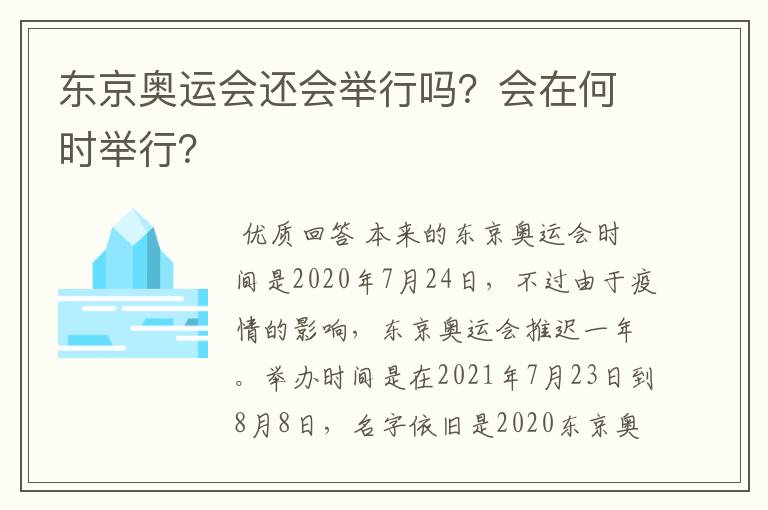 东京奥运会还会举行吗？会在何时举行？

优质回答 本来的东京奥运会时间是2020年7月24日，不过由于疫情的影响，东京奥运会推迟一年。举办时间是在2021年7月23日到8月8日，名字依旧是2020东京奥